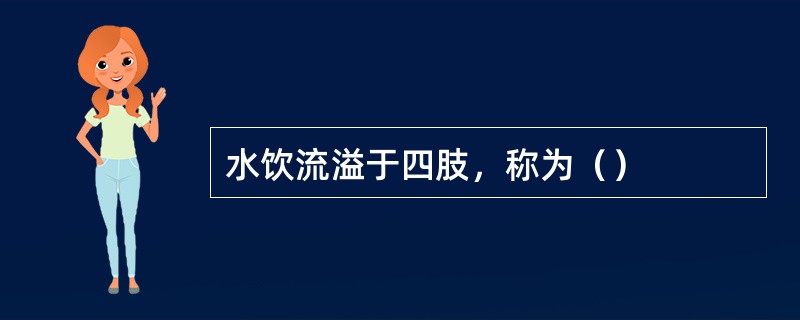 水饮流溢于四肢，称为（）